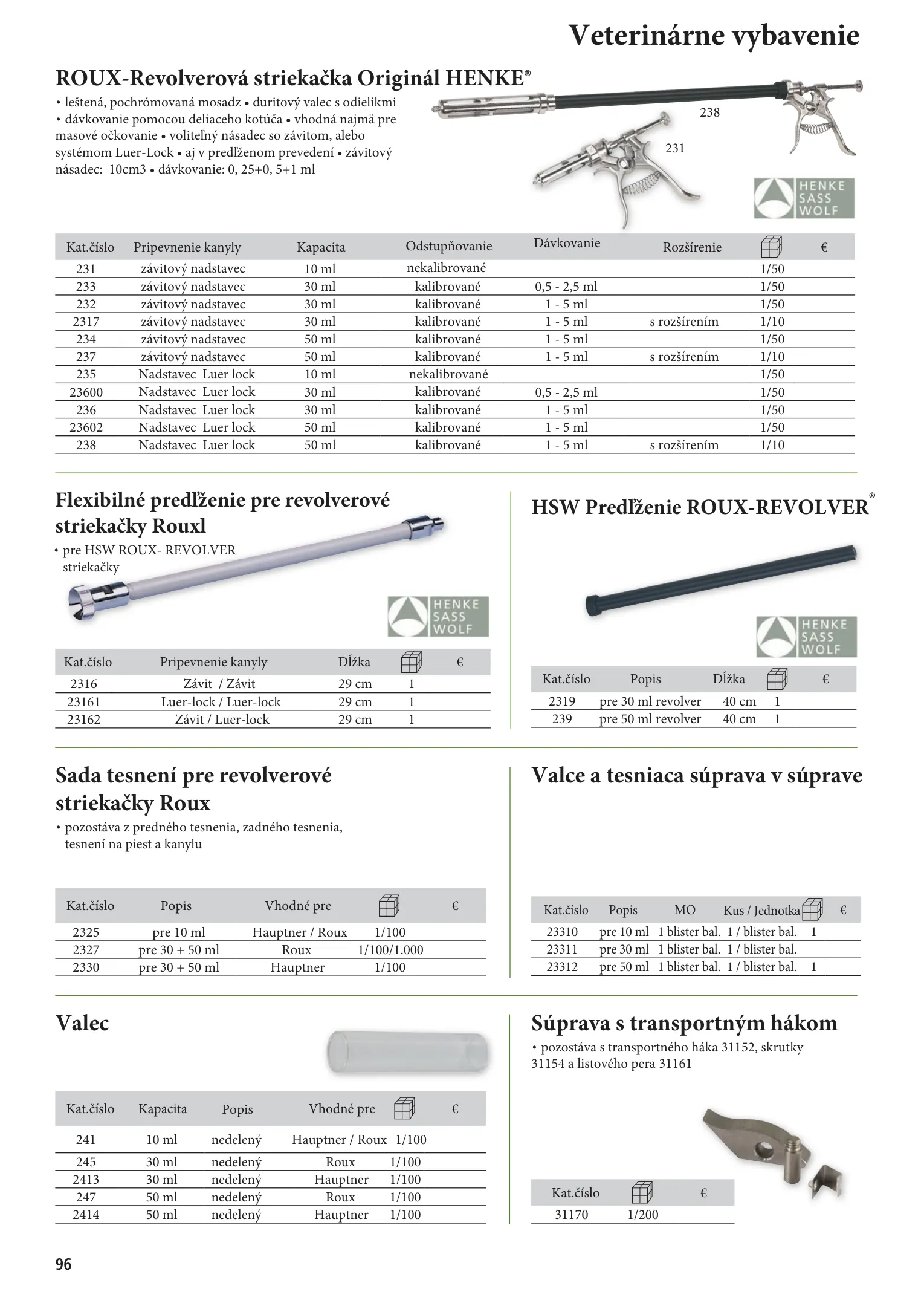 Veterinárne vybavenie

ROUX-Revolverová striekačka Originál HENKE®

• leštená, pochrómovaná mosadz • duritový valec s odielikmi • dávkovanie pomocou deliaceho kotúča • vhodná najmä pre masové očkovanie • voliteľný násadec so závitom, alebo systémom Luer-Lock • aj v predĺženom prevedení • závitový násadec: 10cm3 • dávkovanie: 0, 25+0, 5+1 ml

238

231

HENKE SASS WOLF

| Kat.číslo | Pripevnenie kanyly | Kapacita | Odstupňovanie | Dávkovanie | Rozšírenie | | € |
|---|---|---|---|---|---|---|---|
| 231 | závitový nadstavec | 10 ml | nekalibrované | | | 1/50 | |
| 233 | závitový nadstavec | 30 ml | kalibrované | 0,5 - 2,5 ml | | 1/50 | |
| 232 | závitový nadstavec | 30 ml | kalibrované | 1 - 5 ml | | 1/50 | |
| 2317 | závitový nadstavec | 30 ml | kalibrované | 1 - 5 ml | s rozšírením | 1/10 | |
| 234 | závitový nadstavec | 50 ml | kalibrované | 1 - 5 ml | | 1/50 | |
| 237 | závitový nadstavec | 50 ml | kalibrované | 1 - 5 ml | s rozšírením | 1/10 | |
| 235 | Nadstavec Luer lock | 10 ml | nekalibrované | | | 1/50 | |
| 23600 | Nadstavec Luer lock | 30 ml | kalibrované | 0,5 - 2,5 ml | | 1/50 | |
| 236 | Nadstavec Luer lock | 30 ml | kalibrované | 1 - 5 ml | | 1/50 | |
| 23602 | Nadstavec Luer lock | 50 ml | kalibrované | 1 - 5 ml | | 1/50 | |
| 238 | Nadstavec Luer lock | 50 ml | kalibrované | 1 - 5 ml | s rozšírením | 1/10 | |

Flexibilné predĺženie pre revolverové striekačky Rouxl

• pre HSW ROUX- REVOLVER striekačky

HENKE SASS WOLF

| Kat.číslo | Pripevnenie kanyly | Dĺžka | | € |
|---|---|---|---|---|
| 2316 | Závit / Závit | 29 cm | 1 | |
| 23161 | Luer-lock / Luer-lock | 29 cm | 1 | |
| 23162 | Závit / Luer-lock | 29 cm | 1 | |

HSW Predĺženie ROUX-REVOLVER®

HENKE SASS WOLF

| Kat.číslo | Popis | Dĺžka | | € |
|---|---|---|---|---|
| 2319 | pre 30 ml revolver | 40 cm | 1 | |
| 239 | pre 50 ml revolver | 40 cm | 1 | |

Sada tesnení pre revolverové striekačky Roux

• pozostáva z predného tesnenia, zadného tesnenia, tesnení na piest a kanylu

| Kat.číslo | Popis | Vhodné pre | | € |
|---|---|---|---|---|
| 2325 | pre 10 ml | Hauptner / Roux | 1/100 | |
| 2327 | pre 30 + 50 ml | Roux | 1/100/1.000 | |
| 2330 | pre 30 + 50 ml | Hauptner | 1/100 | |

Valce a tesniaca súprava v súprave

| Kat.číslo | Popis | MO | Kus / Jednotka | | € |
|---|---|---|---|---|---|
| 23310 | pre 10 ml | 1 blister bal. | 1 / blister bal. | 1 | |
| 23311 | pre 30 ml | 1 blister bal. | 1 / blister bal. | | |
| 23312 | pre 50 ml | 1 blister bal. | 1 / blister bal. | 1 | |

Valec

| Kat.číslo | Kapacita | Popis | Vhodné pre | | € |
|---|---|---|---|---|---|
| 241 | 10 ml | nedelený | Hauptner / Roux | 1/100 | |
| 245 | 30 ml | nedelený | Roux | 1/100 | |
| 2413 | 30 ml | nedelený | Hauptner | 1/100 | |
| 247 | 50 ml | nedelený | Roux | 1/100 | |
| 2414 | 50 ml | nedelený | Hauptner | 1/100 | |

Súprava s transportným hákom

• pozostáva s transportného háka 31152, skrutky 31154 a listového pera 31161

| Kat.číslo | | € |
|---|---|---|
| 31170 | 1/200 | |

96